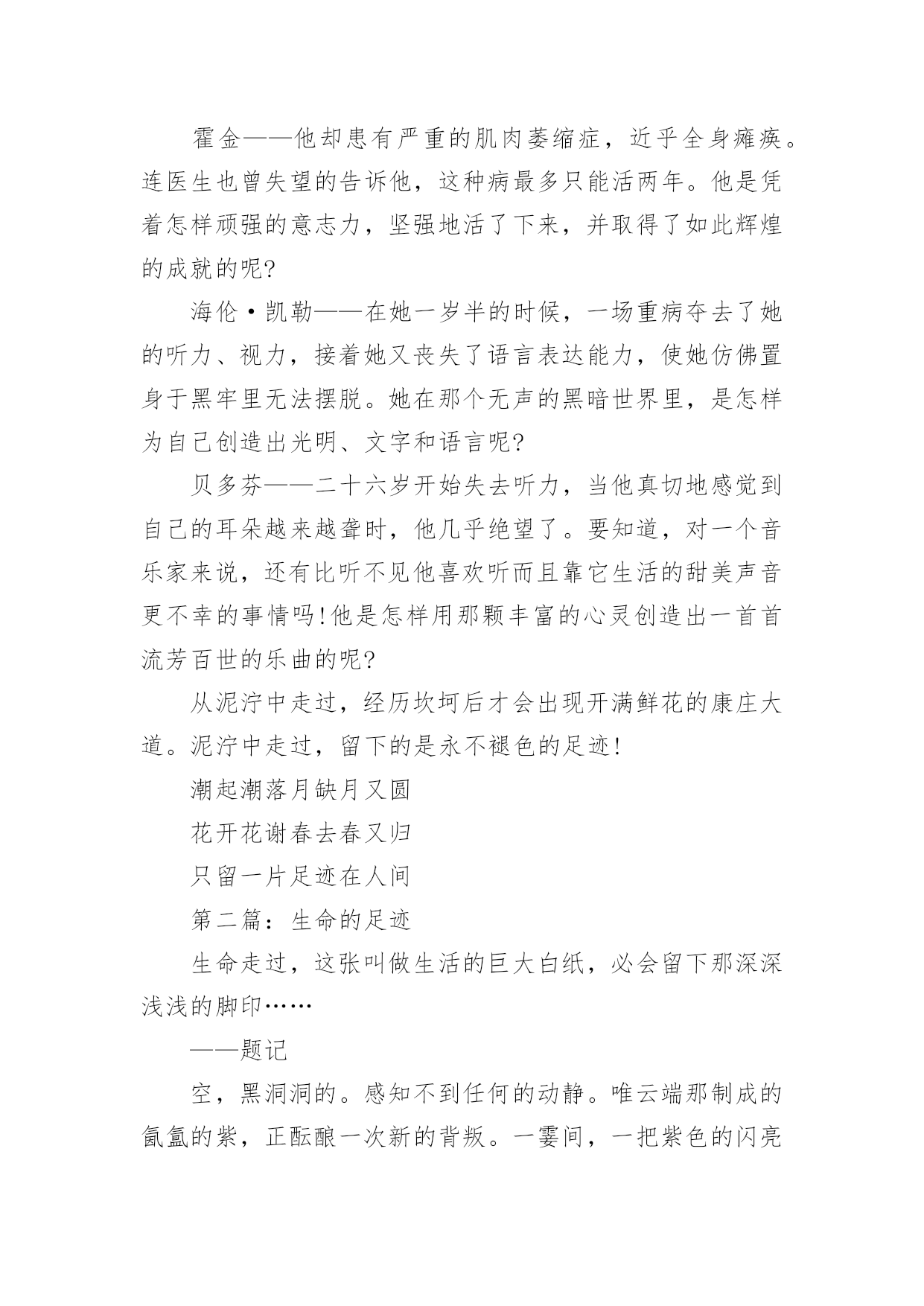 霍金——他却患有严重的肌肉萎缩症，近乎全身瘫痪。连医生也曾失望的告诉他，这种病最多只能活两年。他是凭着怎样顽强的意志力，坚强地活了下来，并取得了如此辉煌的成就的呢?

海伦·凯勒——在她一岁半的时候，一场重病夺去了她的听力、视力，接着她又丧失了语言表达能力，使她仿佛置身于黑牢里无法摆脱。她在那个无声的黑暗世界里，是怎样为自己创造出光明、文字和语言呢?

贝多芬——二十六岁开始失去听力，当他真切地感觉到自己的耳朵越来越聋时，他几乎绝望了。要知道，对一个音乐家来说，还有比听不见他喜欢听而且靠它生活的甜美声音更不幸的事情吗!他是怎样用那颗丰富的心灵创造出一首首流芳百世的乐曲的呢?

从泥泞中走过，经历坎坷后才会出现开满鲜花的康庄大道。泥泞中走过，留下的是永不褪色的足迹!

潮起潮落月缺月又圆

花开花谢春去春又归

只留一片足迹在人间

第二篇：生命的足迹

生命走过，这张叫做生活的巨大白纸，必会留下那深深浅浅的脚印……

——题记

空，黑洞洞的。感知不到任何的动静。唯云端那制成的氤氲的紫，正酝酿一次新的背叛。一霎间，一把紫色的闪亮